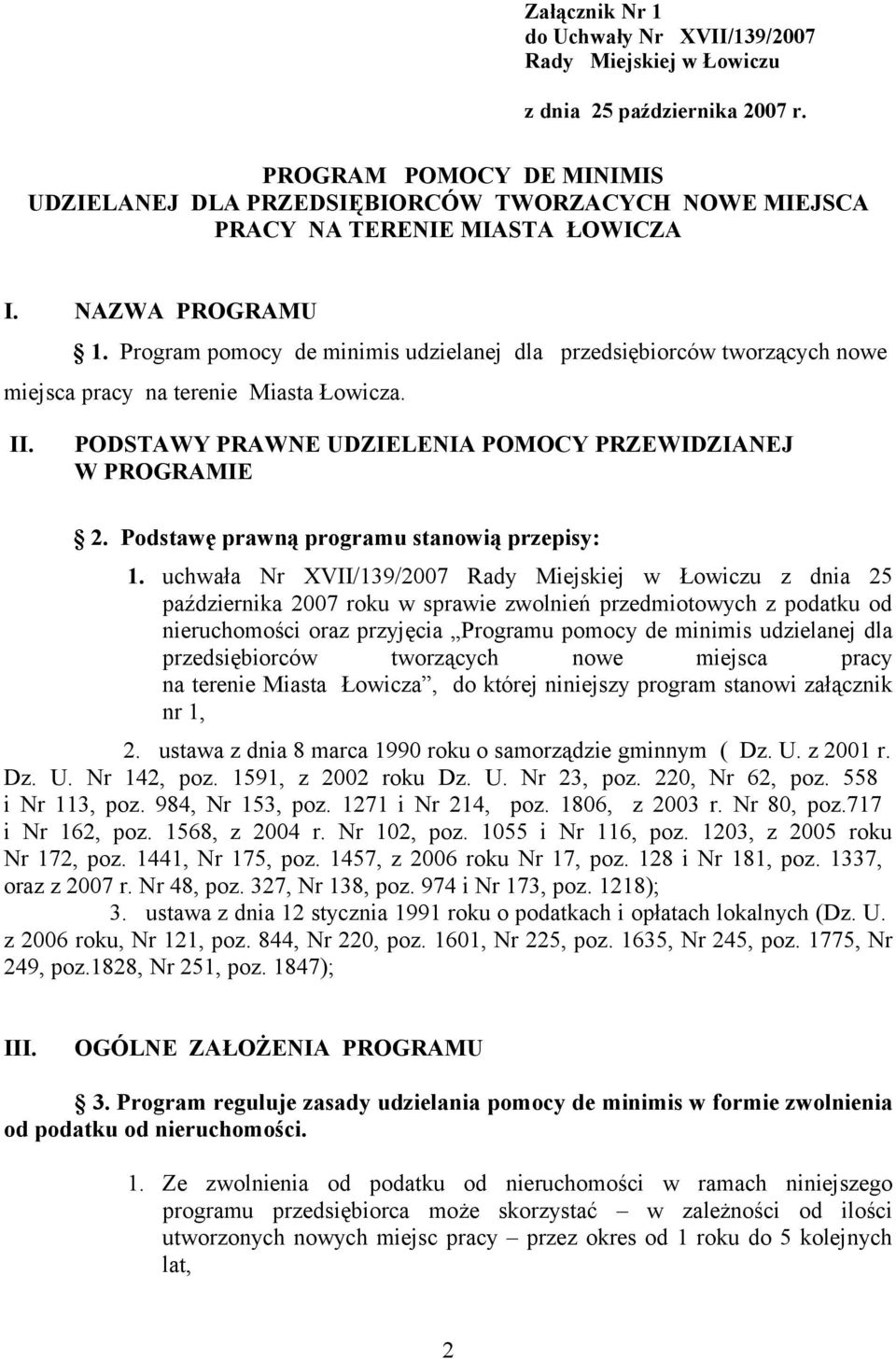 Załącznik Nr 1
do Uchwały Nr XVII/139/2007
Rady Miejskiej w Łowiczu

z dnia 25 października 2007 r.

PROGRAM POMOCY DE MINIMIS
UDZIELANEJ DLA PRZEDSIĘBIORCÓW TWORZACYCH NOWE MIEJSCA PRACY NA TERENIE MIASTA ŁOWICZA

I. NAZWA PROGRAMU

§ 1. Program pomocy de minimis udzielanej dla przedsiębiorców tworzących nowe miejsca pracy na terenie Miasta Łowicza.

II. PODSTAWY PRAWNE UDZIELENIA POMOCY PRZEWIDZIANEJ W PROGRAMIE

§ 2. Podstawę prawną programu stanowią przepisy:

1. uchwała Nr XVII/139/2007 Rady Miejskiej w Łowiczu z dnia 25 października 2007 roku w sprawie zwolnień przedmiotowych z podatku od nieruchomości oraz przyjęcia „Programu pomocy de minimis udzielanej dla przedsiębiorców tworzących nowe miejsca pracy na terenie Miasta Łowicza”, do której niniejszy program stanowi załącznik nr 1,

2. ustawa z dnia 8 marca 1990 roku o samorządzie gminnym ( Dz. U. z 2001 r. Dz. U. Nr 142, poz. 1591, z 2002 roku Dz. U. Nr 23, poz. 220, Nr 62, poz. 558 i Nr 113, poz. 984, Nr 153, poz. 1271 i Nr 214, poz. 1806, z 2003 r. Nr 80, poz.717 i Nr 162, poz. 1568, z 2004 r. Nr 102, poz. 1055 i Nr 116, poz. 1203, z 2005 roku Nr 172, poz. 1441, Nr 175, poz. 1457, z 2006 roku Nr 17, poz. 128 i Nr 181, poz. 1337, oraz z 2007 r. Nr 48, poz. 327, Nr 138, poz. 974 i Nr 173, poz. 1218);

3. ustawa z dnia 12 stycznia 1991 roku o podatkach i opłatach lokalnych (Dz. U. z 2006 roku, Nr 121, poz. 844, Nr 220, poz. 1601, Nr 225, poz. 1635, Nr 245, poz. 1775, Nr 249, poz.1828, Nr 251, poz. 1847);

III. OGÓLNE ZAŁOŻENIA PROGRAMU

§ 3. Program reguluje zasady udzielania pomocy de minimis w formie zwolnienia od podatku od nieruchomości.

1. Ze zwolnienia od podatku od nieruchomości w ramach niniejszego programu przedsiębiorca może skorzystać – w zależności od ilości utworzonych nowych miejsc pracy – przez okres od 1 roku do 5 kolejnych lat,

2